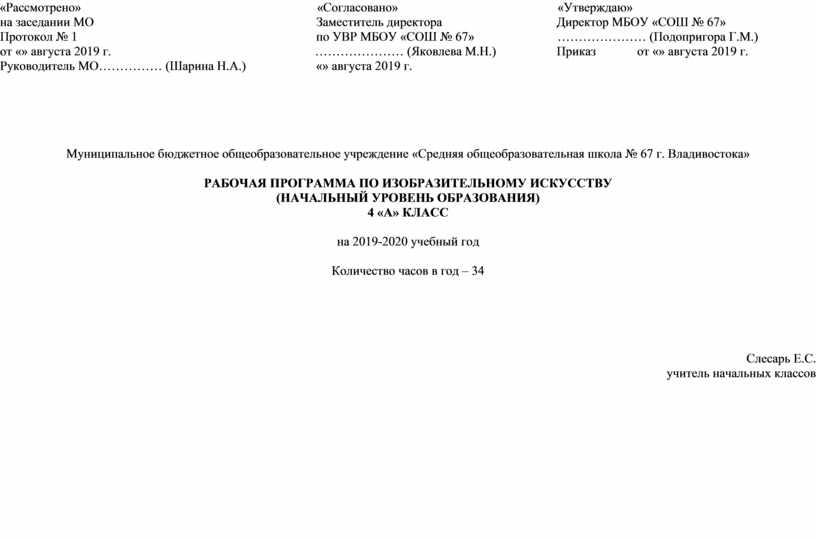 «Рассмотрено»
на заседании МО
Протокол № 1
от «» августа 2019 г.
Руководитель МО…………… (Шарина Н.А.)

«Согласовано»
Заместитель директора
по УВР МБОУ «СОШ № 67»
………………… (Яковлева М.Н.)
«» августа 2019 г.

«Утверждаю»
Директор МБОУ «СОШ № 67»
………………… (Подопригора Г.М.)
Приказ от «» августа 2019 г.

Муниципальное бюджетное общеобразовательное учреждение «Средняя общеобразовательная школа № 67 г. Владивостока»

РАБОЧАЯ ПРОГРАММА ПО ИЗОБРАЗИТЕЛЬНОМУ ИСКУССТВУ
(НАЧАЛЬНЫЙ УРОВЕНЬ ОБРАЗОВАНИЯ)
4 «А» КЛАСС

на 2019-2020 учебный год

Количество часов в год – 34

Слесарь Е.С.
учитель начальных классов